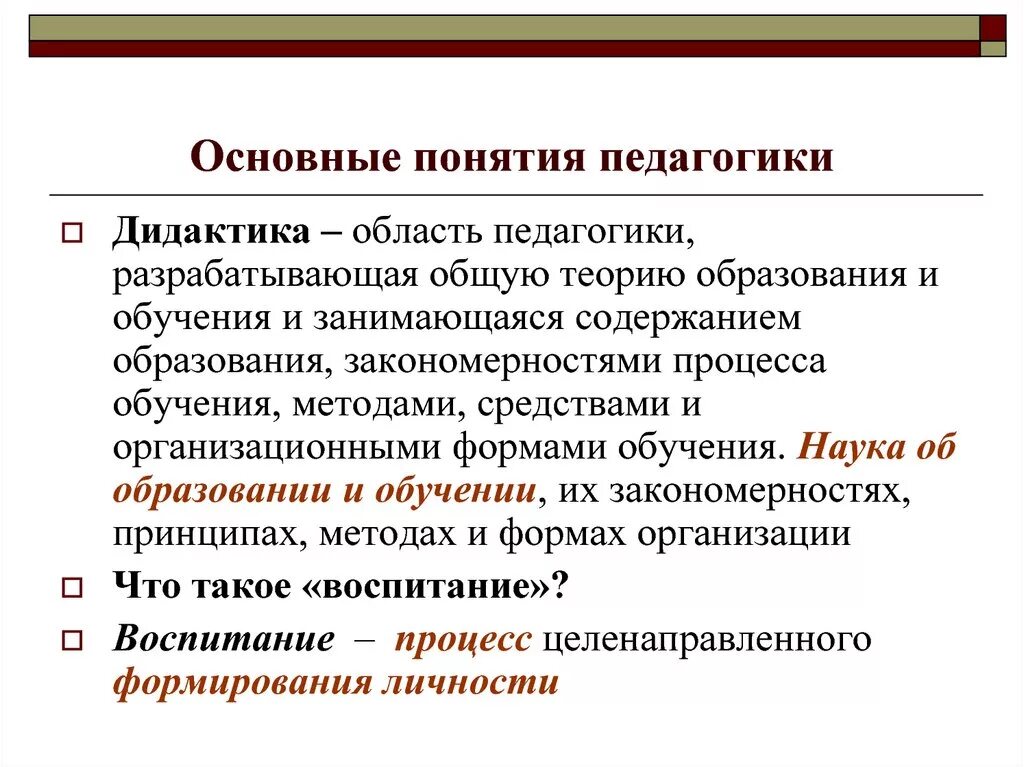 Основные понятия педагогики

Дидактика – область педагогики, разрабатывающая общую теорию образования и обучения и занимающаяся содержанием образования, закономерностями процесса обучения, методами, средствами и организационными формами обучения. Наука об образовании и обучении, их закономерностях, принципах, методах и формах организации

Что такое «воспитание»?

Воспитание – процесс целенаправленного формирования личности